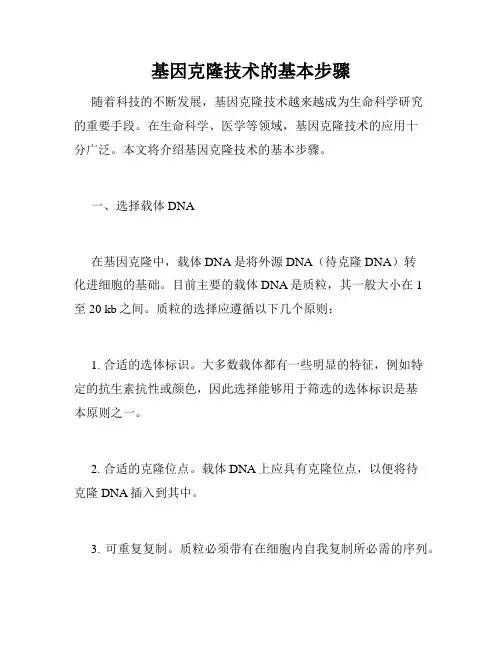 基因克隆技术的基本步骤

随着科技的不断发展，基因克隆技术越来越成为生命科学研究的重要手段。在生命科学、医学等领域，基因克隆技术的应用十分广泛。本文将介绍基因克隆技术的基本步骤。

一、选择载体 DNA

在基因克隆中，载体 DNA 是将外源 DNA（待克隆 DNA）转化进细胞的基础。目前主要的载体 DNA 是质粒，其一般大小在 1 至 20 kb 之间。质粒的选择应遵循以下几个原则：

1. 合适的选体标识。大多数载体都有一些明显的特征，例如特定的抗生素抗性或颜色，因此选择能够用于筛选的选体标识是基本原则之一。

2. 合适的克隆位点。载体 DNA 上应具有克隆位点，以便将待克隆 DNA 插入到其中。

3. 可重复复制。质粒必须带有在细胞内自我复制所必需的序列。